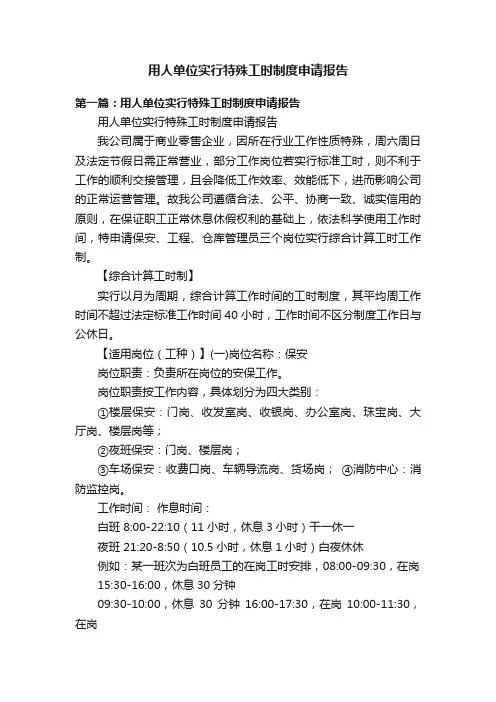 用人单位实行特殊工时制度申请报告

第一篇：用人单位实行特殊工时制度申请报告

用人单位实行特殊工时制度申请报告

我公司属于商业零售企业，因所在行业工作性质特殊，周六周日及法定节假日需正常营业，部分工作岗位若实行标准工时，则不利于工作的顺利交接管理，且会降低工作效率、效能低下，进而影响公司的正常运营管理。故我公司遵循合法、公平、协商一致、诚实信用的原则，在保证职工正常休息休假权利的基础上，依法科学使用工作时间，特申请保安、工程、仓库管理员三个岗位实行综合计算工时工作制。

【综合计算工时制】

实行以月为周期，综合计算工作时间的工时制度，其平均周工作时间不超过法定标准工作时间 40 小时，工作时间不区分制度工作日与公休日。

【适用岗位（工种）】(一)岗位名称：保安

岗位职责：负责所在岗位的安保工作。

岗位职责按工作内容，具体划分为四大类别：

①楼层保安：门岗、收发室岗、收银岗、办公室岗、珠宝岗、大厅岗、楼层岗等；

②夜班保安：门岗、楼层岗；

③车场保安：收费口岗、车辆导流岗、货场岗； ④消防中心：消防监控岗。

工作时间： 作息时间：

白班 8:00-22:10（11 小时，休息 3 小时）干一休一

夜班 21:20-8:50（10.5 小时，休息 1 小时）白夜休休

例如：某一班次为白班员工的在岗工时安排，08:00-09:30，在岗 15:30-16:00，休息 30 分钟

09:30-10:00，休息 30 分钟 16:00-17:30，在岗 10:00-11:30，在岗